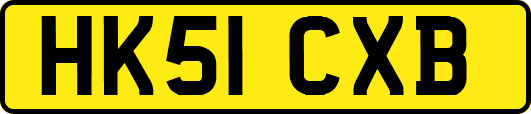 HK51 CXB